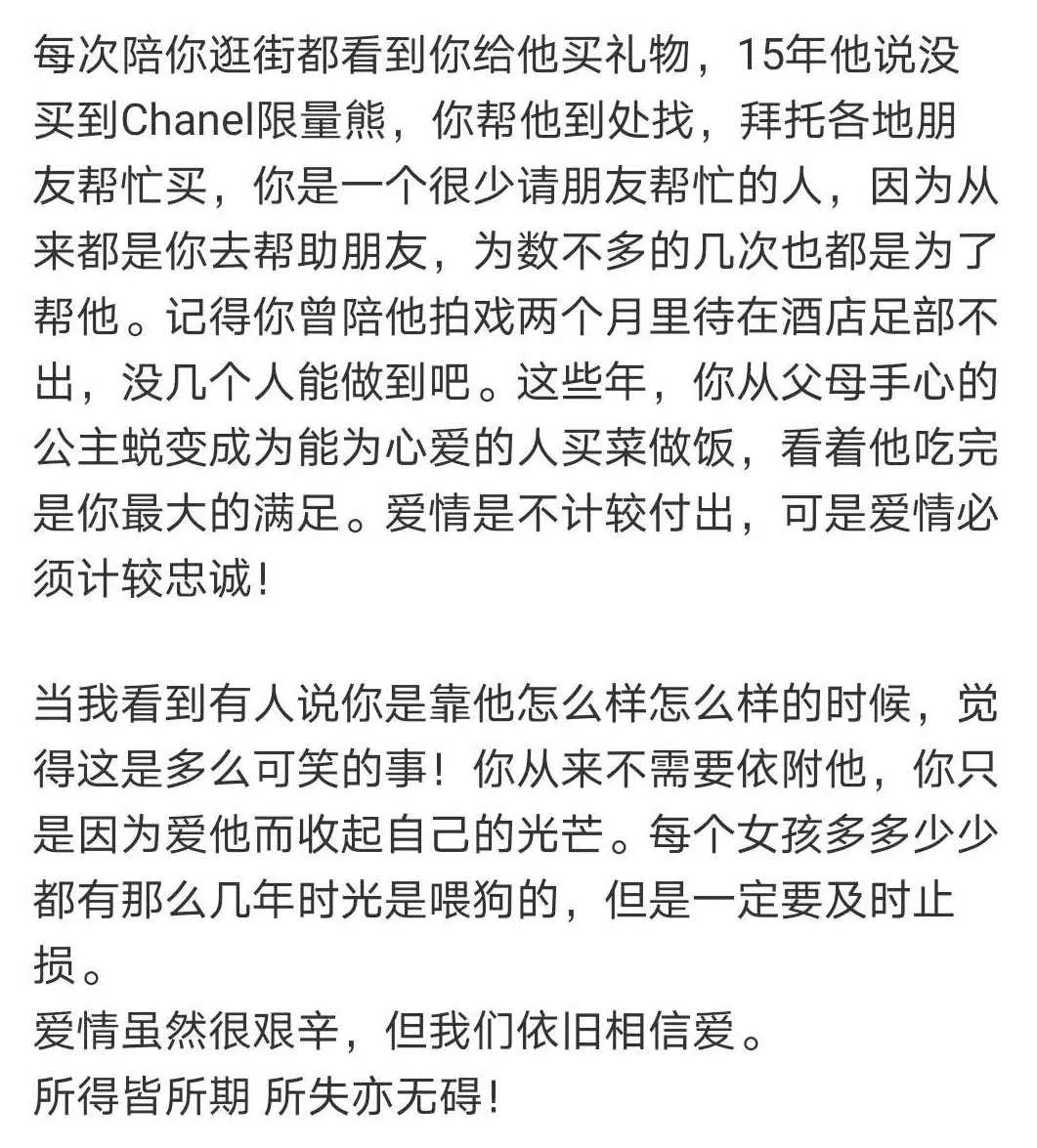 每次陪你逛街都看到你给他买礼物，15年他说没买到Chanel限量熊，你帮他到处找，拜托各地朋友帮忙买，你是一个很少请朋友帮忙的人，因为从来都是你去帮助朋友，为数不多的几次也都是为了帮他。记得你曾陪他拍戏两个月里待在酒店足部不出，没几个人能做到吧。这些年，你从父母手心的公主蜕变成为能为心爱的人买菜做饭，看着他吃完是你最大的满足。爱情是不计较付出，可是爱情必须计较忠诚！

当我看到有人说你是靠他怎么样怎么样的时候，觉得这是多么可笑的事！你从来不需要依附他，你只是因为爱他而收起自己的光芒。每个女孩多多少少都有那么几年时光是喂狗的，但是一定要及时止损。
爱情虽然很艰辛，但我们依旧相信爱。
所得皆所期 所失亦无碍！